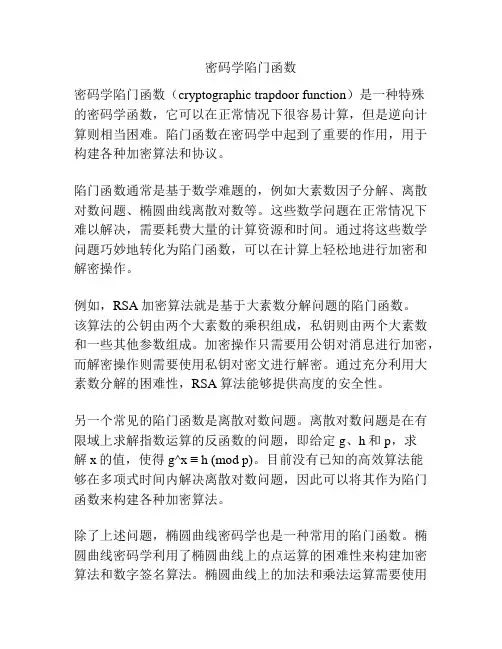 密码学陷门函数

密码学陷门函数（cryptographic trapdoor function）是一种特殊的密码学函数，它可以在正常情况下很容易计算，但是逆向计算则相当困难。陷门函数在密码学中起到了重要的作用，用于构建各种加密算法和协议。

陷门函数通常是基于数学难题的，例如大素数因子分解、离散对数问题、椭圆曲线离散对数等。这些数学问题在正常情况下难以解决，需要耗费大量的计算资源和时间。通过将这些数学问题巧妙地转化为陷门函数，可以在计算上轻松地进行加密和解密操作。

例如，RSA 加密算法就是基于大素数分解问题的陷门函数。该算法的公钥由两个大素数的乘积组成，私钥则由两个大素数和一些其他参数组成。加密操作只需要用公钥对消息进行加密，而解密操作则需要使用私钥对密文进行解密。通过充分利用大素数分解的困难性，RSA 算法能够提供高度的安全性。

另一个常见的陷门函数是离散对数问题。离散对数问题是在有限域上求解指数运算的反函数的问题，即给定 g、h 和 p，求解 x 的值，使得 g^x ≡ h (mod p)。目前没有已知的高效算法能够在多项式时间内解决离散对数问题，因此可以将其作为陷门函数来构建各种加密算法。

除了上述问题，椭圆曲线密码学也是一种常用的陷门函数。椭圆曲线密码学利用了椭圆曲线上的点运算的困难性来构建加密算法和数字签名算法。椭圆曲线上的加法和乘法运算需要使用